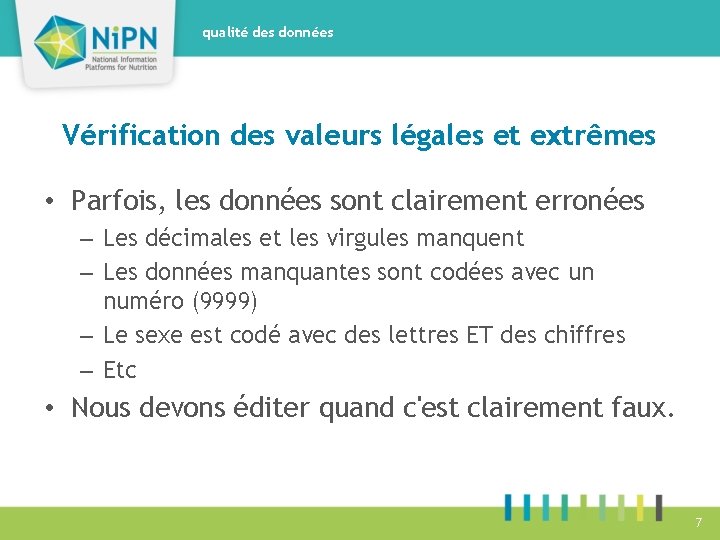 NiPN
National Information Platforms for Nutrition

qualité des données

Vérification des valeurs légales et extrêmes

• Parfois, les données sont clairement erronées
– Les décimales et les virgules manquent
– Les données manquantes sont codées avec un numéro (9999)
– Le sexe est codé avec des lettres ET des chiffres
– Etc
• Nous devons éditer quand c'est clairement faux.

7